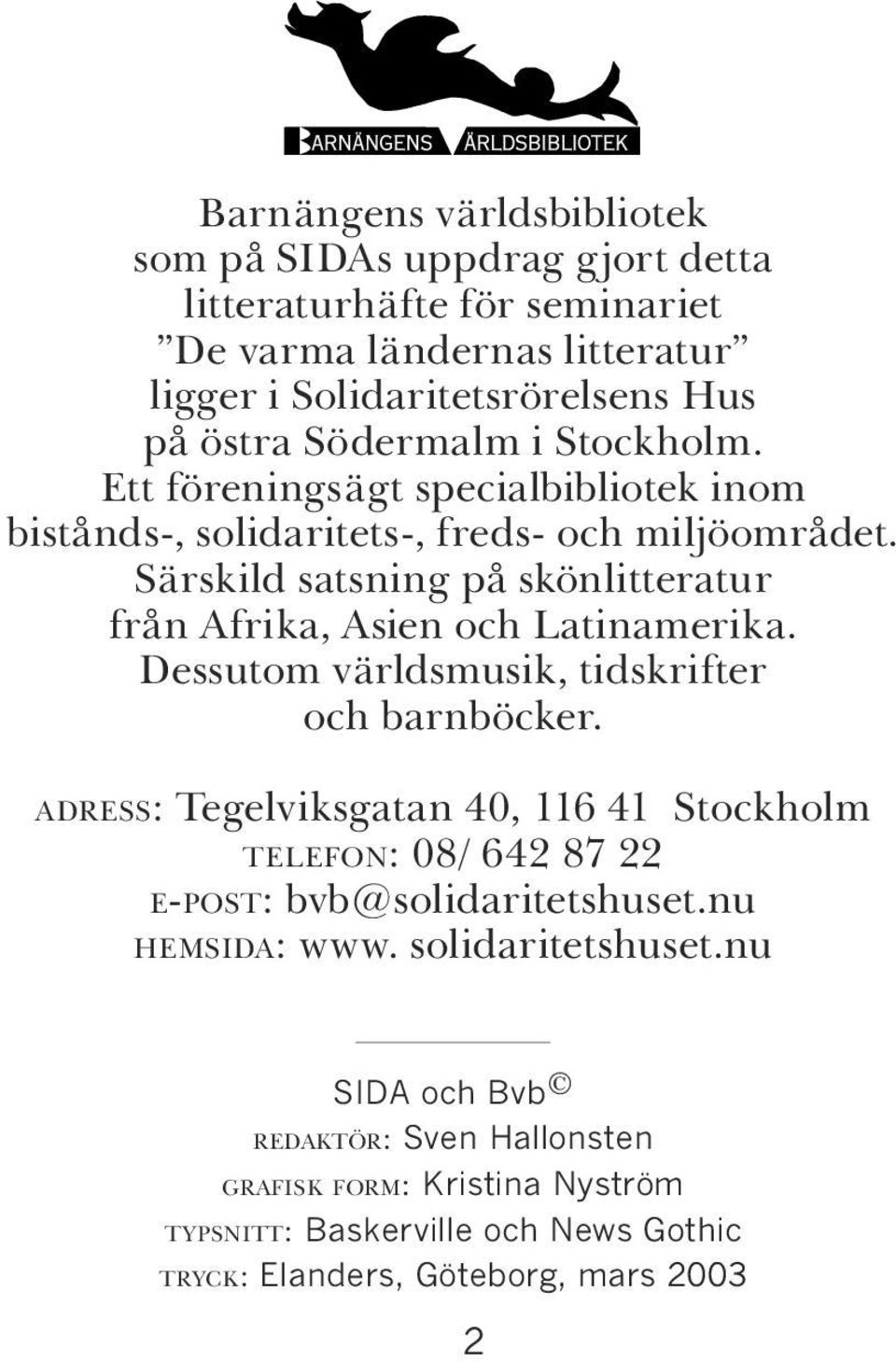 BARNÄNGENS VÄRLDSBIBLIOTEK

Barnängens världsbibliotek som på SIDAs uppdrag gjort detta litteraturhäfte för seminariet ”De varma ländernas litteratur” ligger i Solidaritetsrörelsens Hus på östra Södermalm i Stockholm. Ett föreningsägt specialbibliotek inom bistånds-, solidaritets-, freds- och miljöområdet. Särskild satsning på skönlitteratur från Afrika, Asien och Latinamerika. Dessutom världsmusik, tidskrifter och barnböcker.

ADRESS: Tegelviksgatan 40, 116 41 Stockholm
TELEFON: 08/ 642 87 22
E-POST: bvb@solidaritetshuset.nu
HEMSIDA: www. solidaritetshuset.nu

SIDA och Bvb ©
REDAKTÖR: Sven Hallonsten
GRAFISK FORM: Kristina Nyström
TYPSNITT: Baskerville och News Gothic
TRYCK: Elanders, Göteborg, mars 2003

2